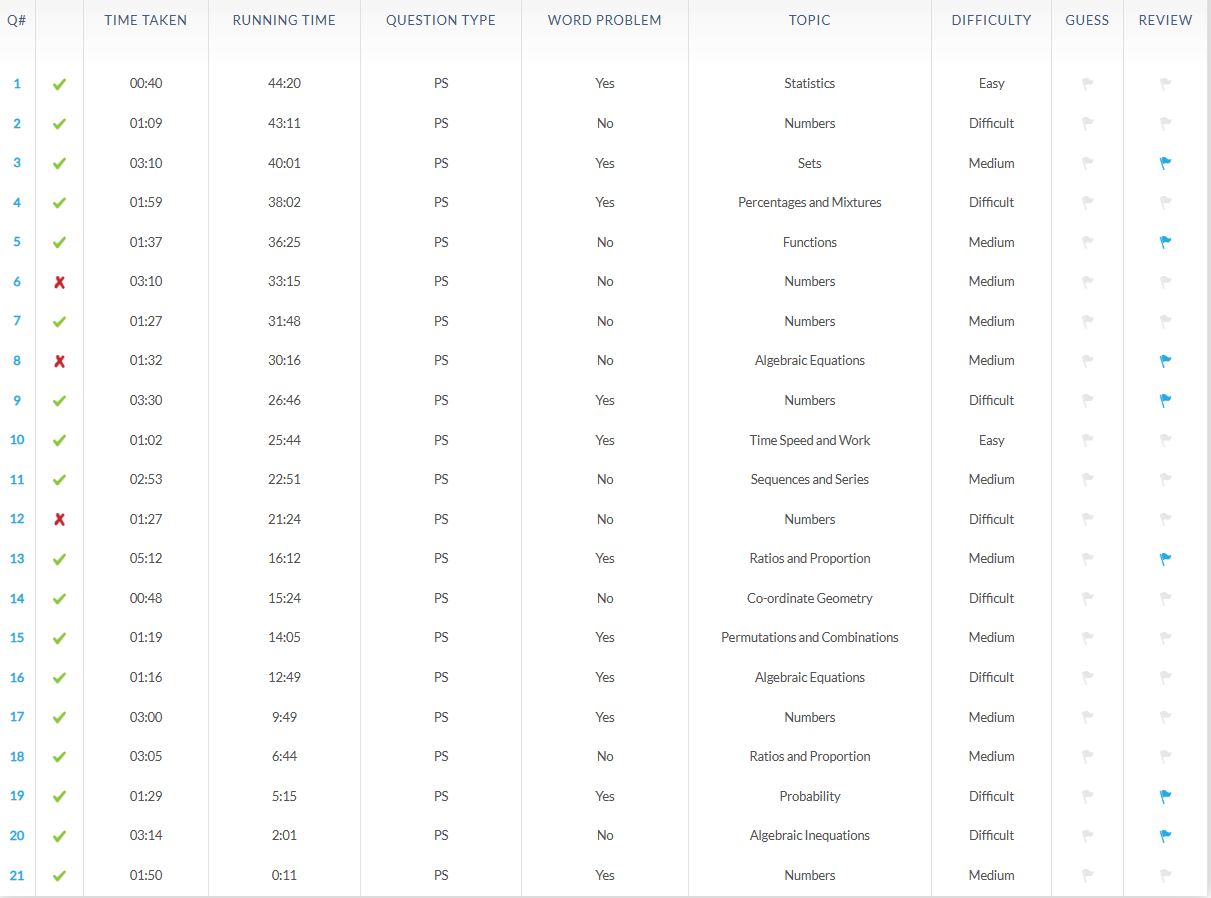 | Q# | | TIME TAKEN | RUNNING TIME | QUESTION TYPE | WORD PROBLEM | TOPIC | DIFFICULTY | GUESS | REVIEW |
|---|---|---|---|---|---|---|---|---|---|
| 1 | ✔ | 00:40 | 44:20 | PS | Yes | Statistics | Easy | | |
| 2 | ✔ | 01:09 | 43:11 | PS | No | Numbers | Difficult | | |
| 3 | ✔ | 03:10 | 40:01 | PS | Yes | Sets | Medium | | |
| 4 | ✔ | 01:59 | 38:02 | PS | Yes | Percentages and Mixtures | Difficult | | |
| 5 | ✔ | 01:37 | 36:25 | PS | No | Functions | Medium | | |
| 6 | ✘ | 03:10 | 33:15 | PS | No | Numbers | Medium | | |
| 7 | ✔ | 01:27 | 31:48 | PS | No | Numbers | Medium | | |
| 8 | ✘ | 01:32 | 30:16 | PS | No | Algebraic Equations | Medium | | |
| 9 | ✔ | 03:30 | 26:46 | PS | Yes | Numbers | Difficult | | |
| 10 | ✔ | 01:02 | 25:44 | PS | Yes | Time Speed and Work | Easy | | |
| 11 | ✔ | 02:53 | 22:51 | PS | No | Sequences and Series | Medium | | |
| 12 | ✘ | 01:27 | 21:24 | PS | No | Numbers | Difficult | | |
| 13 | ✔ | 05:12 | 16:12 | PS | Yes | Ratios and Proportion | Medium | | |
| 14 | ✔ | 00:48 | 15:24 | PS | No | Co-ordinate Geometry | Difficult | | |
| 15 | ✔ | 01:19 | 14:05 | PS | Yes | Permutations and Combinations | Medium | | |
| 16 | ✔ | 01:16 | 12:49 | PS | Yes | Algebraic Equations | Difficult | | |
| 17 | ✔ | 03:00 | 9:49 | PS | Yes | Numbers | Medium | | |
| 18 | ✔ | 03:05 | 6:44 | PS | No | Ratios and Proportion | Medium | | |
| 19 | ✔ | 01:29 | 5:15 | PS | Yes | Probability | Difficult | | |
| 20 | ✔ | 03:14 | 2:01 | PS | No | Algebraic Inequations | Difficult | | |
| 21 | ✔ | 01:50 | 0:11 | PS | Yes | Numbers | Medium | | |